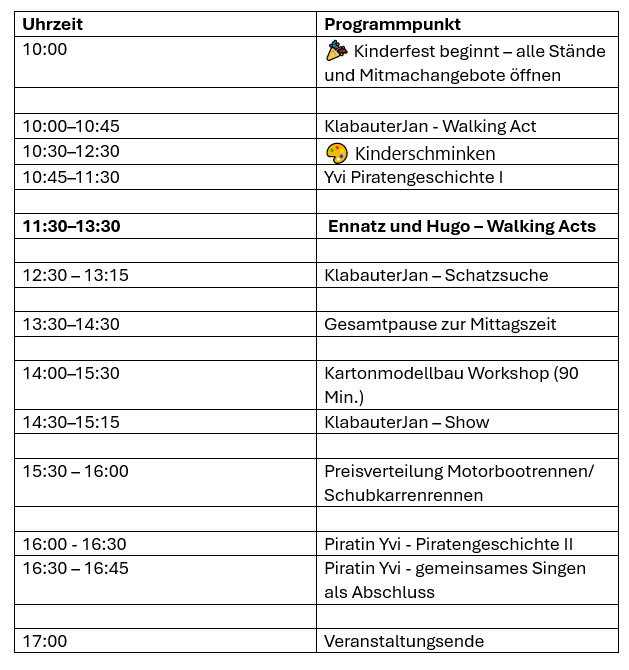 | Uhrzeit | Programmpunkt |
|---|---|
| 10:00 | 🎉 Kinderfest beginnt – alle Stände und Mitmachangebote öffnen |
| | |
| 10:00–10:45 | KlabauterJan - Walking Act |
| 10:30–12:30 | 🎨 Kinderschminken |
| 10:45–11:30 | Yvi Piratengeschichte I |
| | |
| **11:30–13:30** | **Ennatz und Hugo – Walking Acts** |
| | |
| 12:30 – 13:15 | KlabauterJan – Schatzsuche |
| | |
| 13:30–14:30 | Gesamtpause zur Mittagszeit |
| | |
| 14:00–15:30 | Kartonmodellbau Workshop (90 Min.) |
| 14:30–15:15 | KlabauterJan – Show |
| | |
| 15:30 – 16:00 | Preisverteilung Motorbootrennen/ Schubkarrenrennen |
| | |
| 16:00 - 16:30 | Piratin Yvi - Piratengeschichte II |
| 16:30 – 16:45 | Piratin Yvi - gemeinsames Singen als Abschluss |
| | |
| 17:00 | Veranstaltungsende |